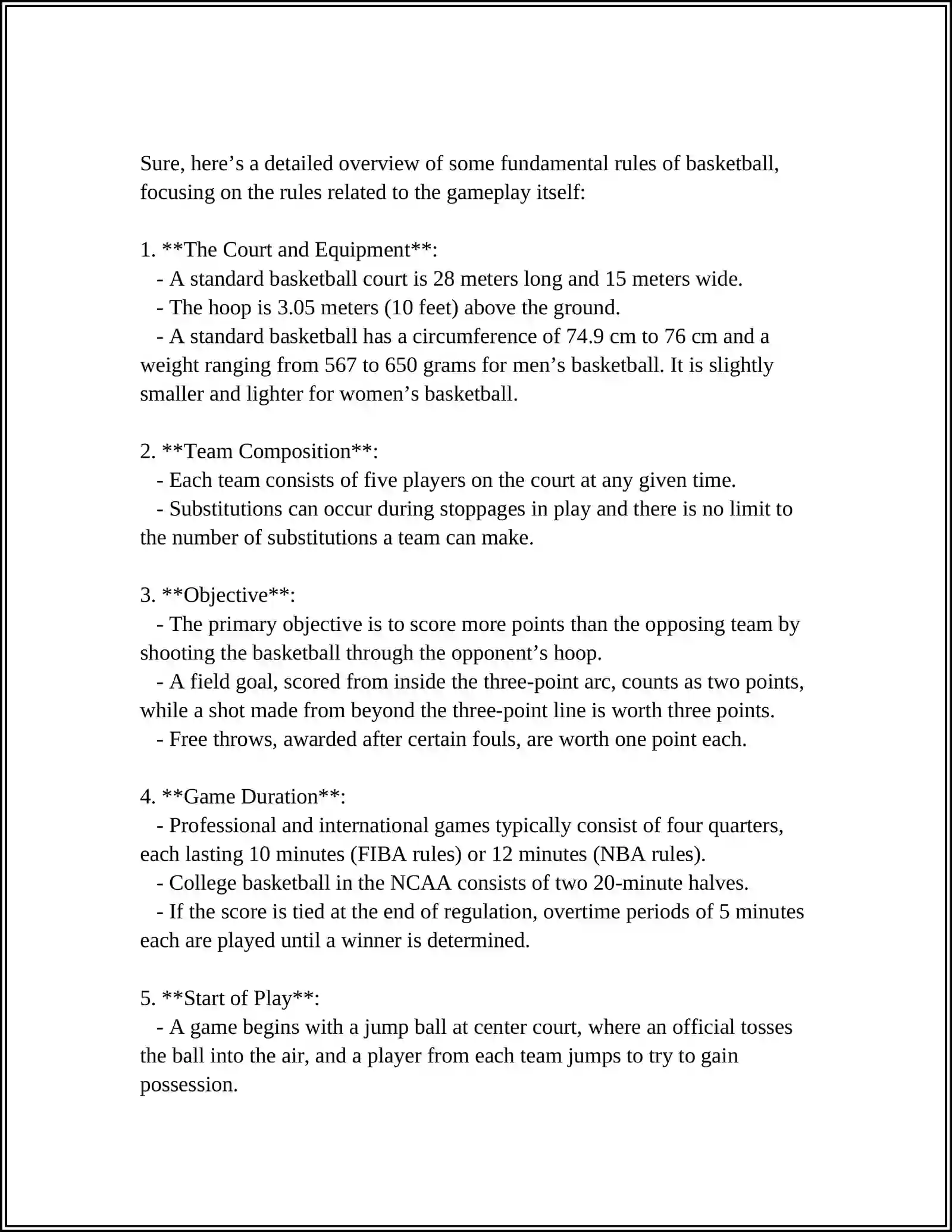 Sure, here's a detailed overview of some fundamental rules of basketball, focusing on the rules related to the gameplay itself:

1. **The Court and Equipment**:
- A standard basketball court is 28 meters long and 15 meters wide.
- The hoop is 3.05 meters (10 feet) above the ground.
- A standard basketball has a circumference of 74.9 cm to 76 cm and a weight ranging from 567 to 650 grams for men's basketball. It is slightly smaller and lighter for women's basketball.

2. **Team Composition**:
- Each team consists of five players on the court at any given time.
- Substitutions can occur during stoppages in play and there is no limit to the number of substitutions a team can make.

3. **Objective**:
- The primary objective is to score more points than the opposing team by shooting the basketball through the opponent's hoop.
- A field goal, scored from inside the three-point arc, counts as two points, while a shot made from beyond the three-point line is worth three points.
- Free throws, awarded after certain fouls, are worth one point each.

4. **Game Duration**:
- Professional and international games typically consist of four quarters, each lasting 10 minutes (FIBA rules) or 12 minutes (NBA rules).
- College basketball in the NCAA consists of two 20-minute halves.
- If the score is tied at the end of regulation, overtime periods of 5 minutes each are played until a winner is determined.

5. **Start of Play**:
- A game begins with a jump ball at center court, where an official tosses the ball into the air, and a player from each team jumps to try to gain possession.